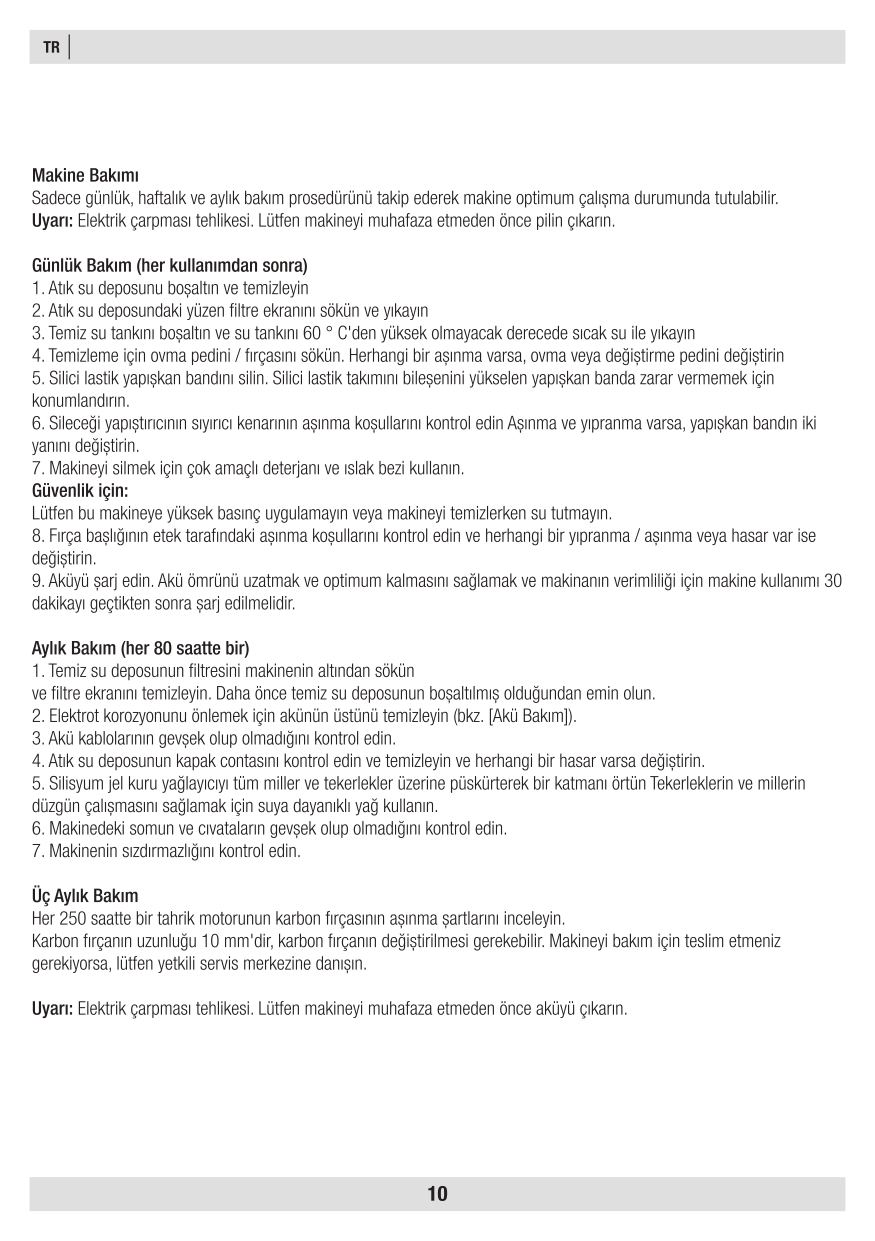 TR

Makine Bakımı
Sadece günlük, haftalık ve aylık bakım prosedürünü takip ederek makine optimum çalışma durumunda tutulabilir.
Uyarı: Elektrik çarpması tehlikesi. Lütfen makineyi muhafaza etmeden önce pilin çıkarın.

Günlük Bakım (her kullanımdan sonra)
1. Atık su deposunu boşaltın ve temizleyin
2. Atık su deposundaki yüzen filtre ekranını sökün ve yıkayın
3. Temiz su tankını boşaltın ve su tankını 60 ° C'den yüksek olmayacak derecede sıcak su ile yıkayın
4. Temizleme için ovma pedini / fırçasını sökün. Herhangi bir aşınma varsa, ovma veya değiştirme pedini değiştirin
5. Silici lastik yapışkan bandını silin. Silici lastik takımını bileşenini yükselen yapışkan banda zarar vermemek için konumlandırın.
6. Sileceği yapıştırıcının sıyırıcı kenarının aşınma koşullarını kontrol edin Aşınma ve yıpranma varsa, yapışkan bandın iki yanını değiştirin.
7. Makineyi silmek için çok amaçlı deterjanı ve ıslak bezi kullanın.
Güvenlik için:
Lütfen bu makineye yüksek basınç uygulamayın veya makineyi temizlerken su tutmayın.
8. Fırça başlığının etek tarafındaki aşınma koşullarını kontrol edin ve herhangi bir yıpranma / aşınma veya hasar var ise değiştirin.
9. Aküyü şarj edin. Akü ömrünü uzatmak ve optimum kalmasını sağlamak ve makinanın verimliliği için makine kullanımı 30 dakikayı geçtikten sonra şarj edilmelidir.

Aylık Bakım (her 80 saatte bir)
1. Temiz su deposunun filtresini makinenin altından sökün
ve filtre ekranını temizleyin. Daha önce temiz su deposunun boşaltılmış olduğundan emin olun.
2. Elektrot korozyonunu önlemek için akünün üstünü temizleyin (bkz. [Akü Bakım]).
3. Akü kablolarının gevşek olup olmadığını kontrol edin.
4. Atık su deposunun kapak contasını kontrol edin ve temizleyin ve herhangi bir hasar varsa değiştirin.
5. Silisyum jel kuru yağlayıcıyı tüm miller ve tekerlekler üzerine püskürterek bir katmanı örtün Tekerleklerin ve millerin düzgün çalışmasını sağlamak için suya dayanıklı yağ kullanın.
6. Makinedeki somun ve cıvataların gevşek olup olmadığını kontrol edin.
7. Makinenin sızdırmazlığını kontrol edin.

Üç Aylık Bakım
Her 250 saatte bir tahrik motorunun karbon fırçasının aşınma şartlarını inceleyin.
Karbon fırçanın uzunluğu 10 mm'dir, karbon fırçanın değiştirilmesi gerekebilir. Makineyi bakım için teslim etmeniz gerekiyorsa, lütfen yetkili servis merkezine danışın.

Uyarı: Elektrik çarpması tehlikesi. Lütfen makineyi muhafaza etmeden önce aküyü çıkarın.

10